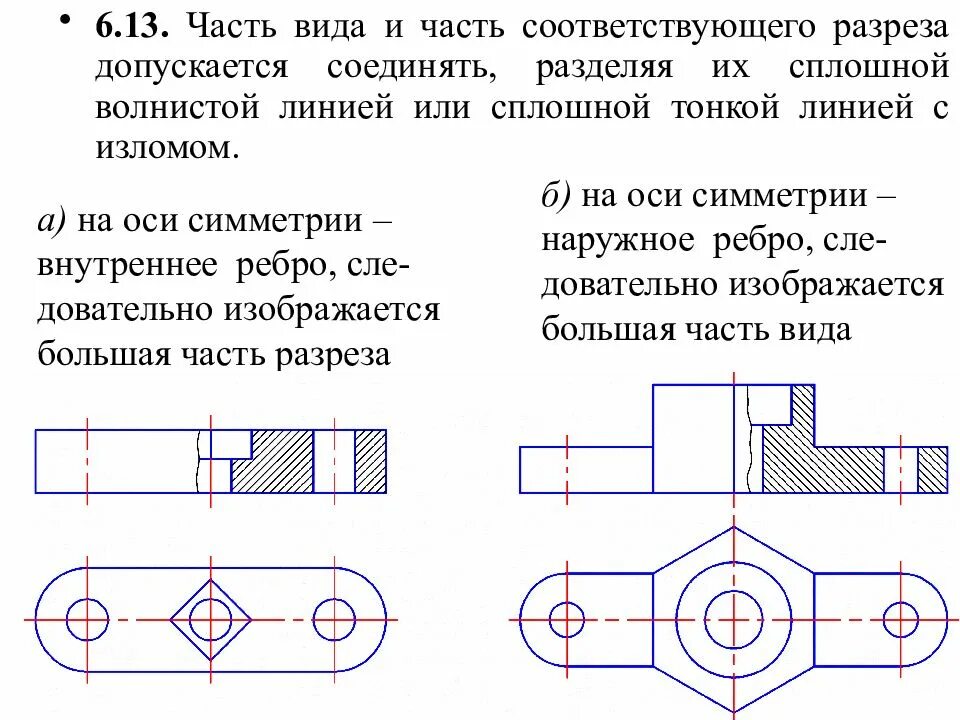 • **6.13.** Часть вида и часть соответствующего разреза допускается соединять, разделяя их сплошной волнистой линией или сплошной тонкой линией с изломом.

*а)* на оси симметрии – внутреннее ребро, следовательно изображается большая часть разреза

*б)* на оси симметрии – наружное ребро, следовательно изображается большая часть вида